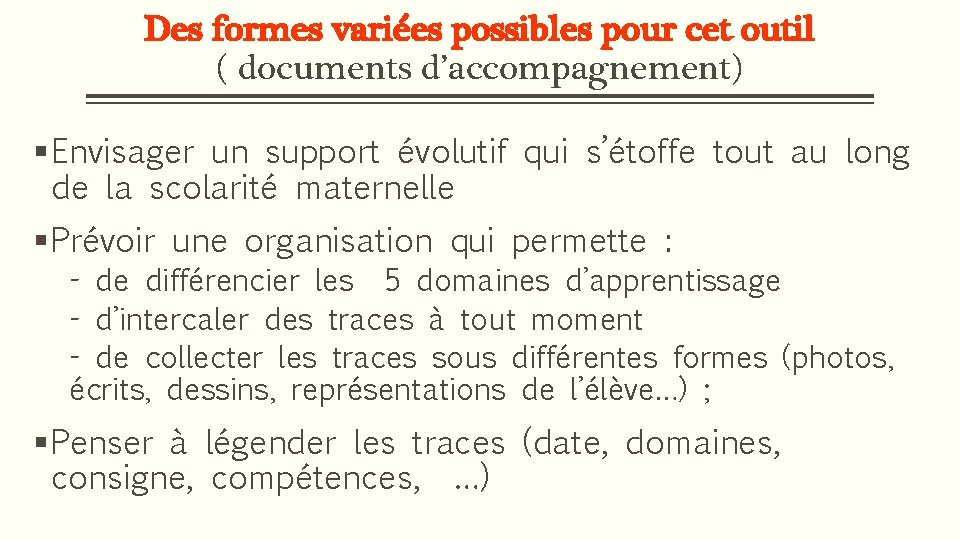 Des formes variées possibles pour cet outil
( documents d'accompagnement)

▪Envisager un support évolutif qui s'étoffe tout au long de la scolarité maternelle

▪Prévoir une organisation qui permette :
- de différencier les 5 domaines d'apprentissage
- d'intercaler des traces à tout moment
- de collecter les traces sous différentes formes (photos, écrits, dessins, représentations de l'élève…) ;

▪Penser à légender les traces (date, domaines, consigne, compétences, …)